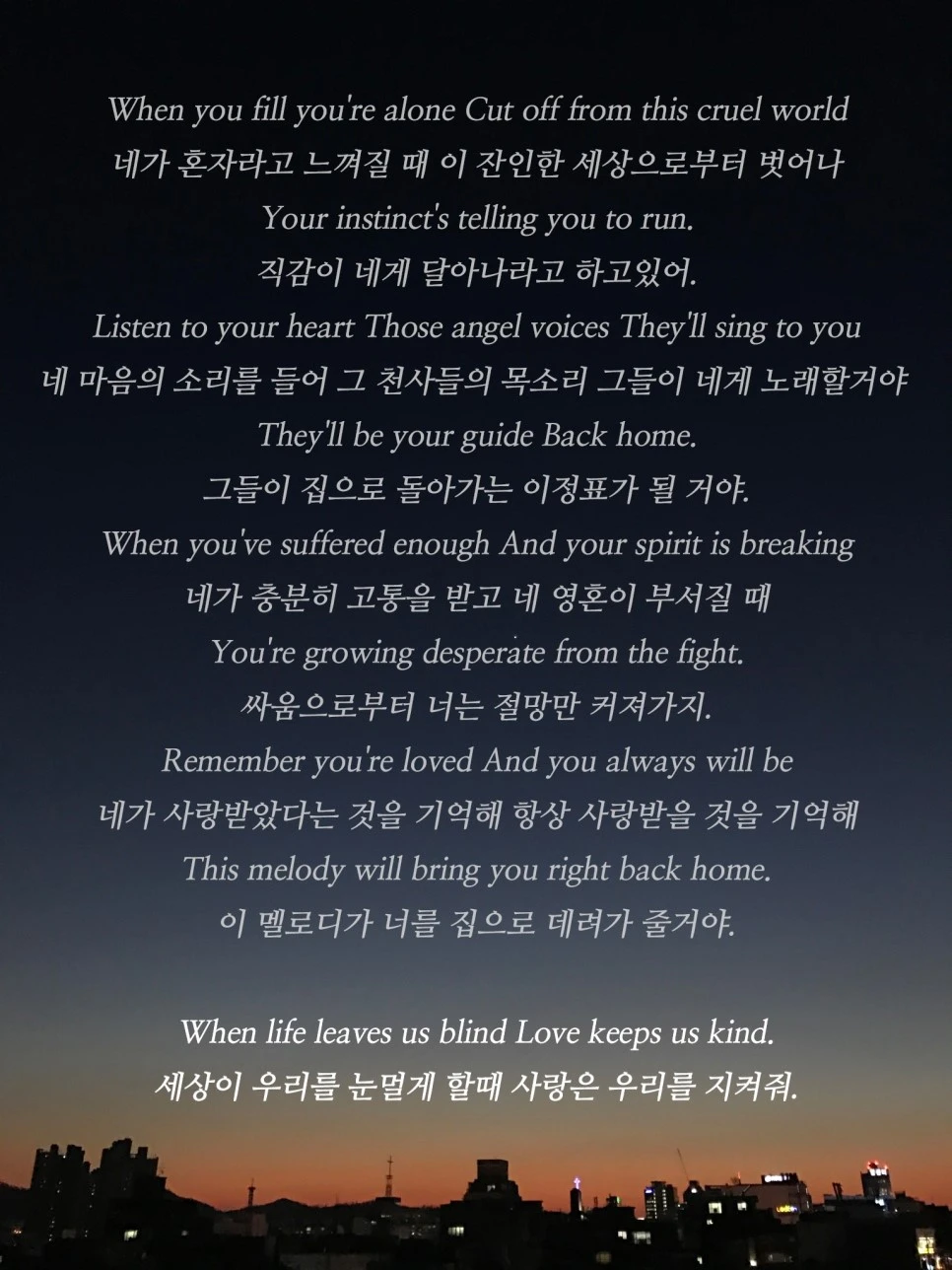 When you fill you're alone Cut off from this cruel world
네가 혼자라고 느껴질 때 이 잔인한 세상으로부터 벗어나
Your instinct's telling you to run.
직감이 네게 달아나라고 하고있어.
Listen to your heart Those angel voices They'll sing to you
네 마음의 소리를 들어 그 천사들의 목소리 그들이 네게 노래할거야
They'll be your guide Back home.
그들이 집으로 돌아가는 이정표가 될 거야.
When you've suffered enough And your spirit is breaking
네가 충분히 고통을 받고 네 영혼이 부서질 때
You're growing desperate from the fight.
싸움으로부터 너는 절망만 커져가지.
Remember you're loved And you always will be
네가 사랑받았다는 것을 기억해 항상 사랑받을 것을 기억해
This melody will bring you right back home.
이 멜로디가 너를 집으로 데려가 줄거야.

When life leaves us blind Love keeps us kind.
세상이 우리를 눈멀게 할때 사랑은 우리를 지켜줘.